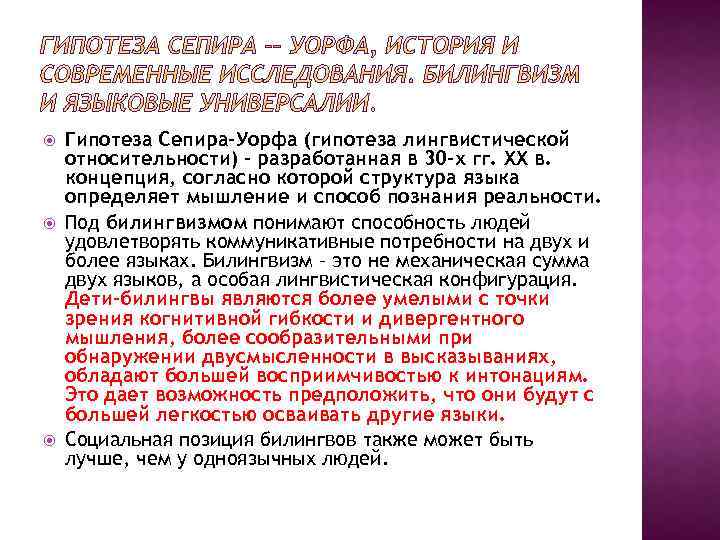 ГИПОТЕЗА СЕПИРА -- УОРФА, ИСТОРИЯ И СОВРЕМЕННЫЕ ИССЛЕДОВАНИЯ. БИЛИНГВИЗМ И ЯЗЫКОВЫЕ УНИВЕРСАЛИИ.

Гипотеза Сепира-Уорфа (гипотеза лингвистической относительности) - разработанная в 30-х гг. XX в. концепция, согласно которой структура языка определяет мышление и способ познания реальности.

Под билингвизмом понимают способность людей удовлетворять коммуникативные потребности на двух и более языках. Билингвизм - это не механическая сумма двух языков, а особая лингвистическая конфигурация. Дети-билингвы являются более умелыми с точки зрения когнитивной гибкости и дивергентного мышления, более сообразительными при обнаружении двусмысленности в высказываниях, обладают большей восприимчивостью к интонациям. Это дает возможность предположить, что они будут с большей легкостью осваивать другие языки.

Социальная позиция билингвов также может быть лучше, чем у одноязычных людей.